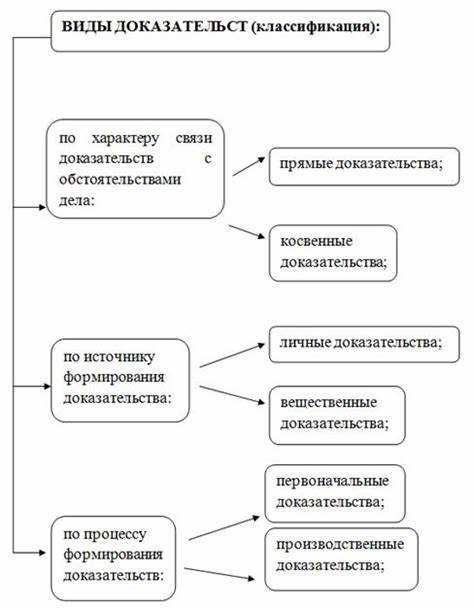 ВИДЫ ДОКАЗАТЕЛЬСТ (классификация):

по характеру связи доказательств с обстоятельствами дела:

прямые доказательства;

косвенные доказательства;

по источнику формирования доказательства:

личные доказательства;

вещественные доказательства;

по процессу формирования доказательств:

первоначальные доказательства;

производственные доказательства;